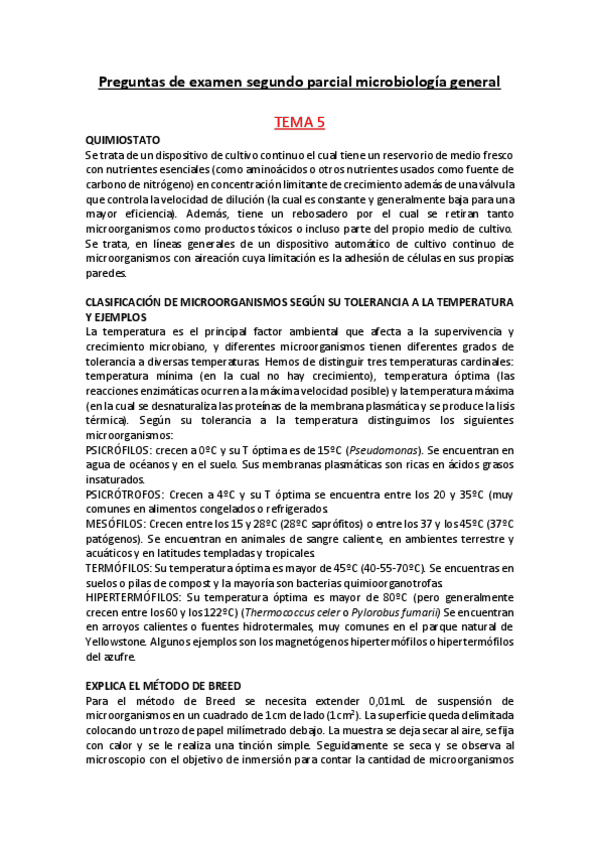 Preguntas de examen segundo parcial microbiología general

TEMA 5

QUIMIOSTATO
Se trata de un dispositivo de cultivo continuo el cual tiene un reservorio de medio fresco con nutrientes esenciales (como aminoácidos o otros nutrientes usados como fuente de carbono de nitrógeno) en concentración limitante de crecimiento además de una válvula que controla la velocidad de dilución (la cual es constante y generalmente baja para una mayor eficiencia). Además, tiene un rebosadero por el cual se retiran tanto microorganismos como productos tóxicos o incluso parte del propio medio de cultivo.
Se trata, en líneas generales de un dispositivo automático de cultivo continuo de microorganismos con aireación cuya limitación es la adhesión de células en sus propias paredes.

CLASIFICACIÓN DE MICROORGANISMOS SEGÚN SU TOLERANCIA A LA TEMPERATURA Y EJEMPLOS
La temperatura es el principal factor ambiental que afecta a la supervivencia y crecimiento microbiano, y diferentes microorganismos tienen diferentes grados de tolerancia a diversas temperaturas. Hemos de distinguir tres temperaturas cardinales: temperatura mínima (en la cual no hay crecimiento), temperatura óptima (las reacciones enzimáticas ocurren a la máxima velocidad posible) y la temperatura máxima (en la cual se desnaturaliza las proteínas de la membrana plasmática y se produce la lisis térmica). Según su tolerancia a la temperatura distinguimos los siguientes microorganismos:
PSICRÓFILOS: crecen a 0ºC y su T óptima es de 15ºC (Pseudomonas). Se encuentran en agua de océanos y en el suelo. Sus membranas plasmáticas son ricas en ácidos grasos insaturados.
PSICRÓTROFOS: Crecen a 4ºC y su T óptima se encuentra entre los 20 y 35ºC (muy comunes en alimentos congelados o refrigerados.
MESÓFILOS: Crecen entre los 15 y 28ºC (28ºC saprófitos) o entre los 37 y los 45ºC (37ºC patógenos). Se encuentran en animales de sangre caliente, en ambientes terrestre y acuáticos y en latitudes templadas y tropicales.
TERMÓFILOS: Su temperatura óptima es mayor de 45ºC (40-55-70ºC). Se encuentras en suelos o pilas de compost y la mayoría son bacterias quimioorganotrofas.
HIPERTERMÓFILOS: Su temperatura óptima es mayor de 80ºC (pero generalmente crecen entre los 60 y los 122ºC) (Thermococcus celer o Pylorobus fumarii) Se encuentran en arroyos calientes o fuentes hidrotermales, muy comunes en el parque natural de Yellowstone. Algunos ejemplos son los magnetógenos hipertermófilos o hipertermófilos del azufre.

EXPLICA EL MÉTODO DE BREED
Para el método de Breed se necesita extender 0,01mL de suspensión de microorganismos en un cuadrado de 1 cm de lado (1 cm$^2$). La superficie queda delimitada colocando un trozo de papel milimetrado debajo. La muestra se deja secar al aire, se fija con calor y se le realiza una tinción simple. Seguidamente se seca y se observa al microscopio con el objetivo de inmersión para contar la cantidad de microorganismos